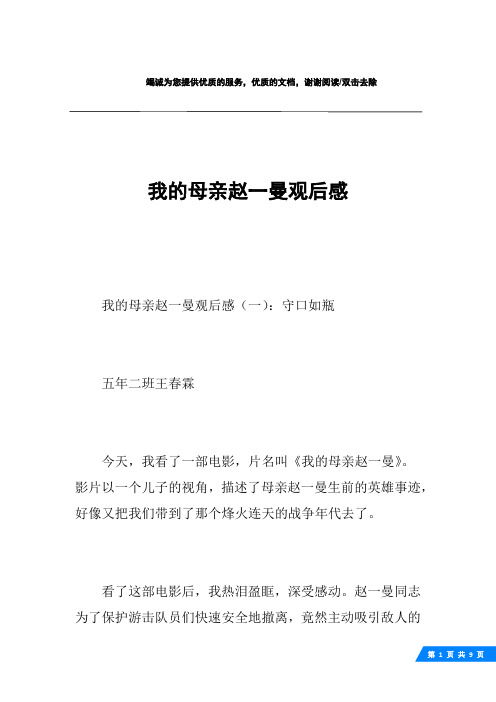 竭诚为您提供优质的服务，优质的文档，谢谢阅读/双击去除

我的母亲赵一曼观后感

我的母亲赵一曼观后感（一）：守口如瓶

五年二班王春霖

今天，我看了一部电影，片名叫《我的母亲赵一曼》。影片以一个儿子的视角，描述了母亲赵一曼生前的英雄事迹，好像又把我们带到了那个烽火连天的战争年代去了。

看了这部电影后，我热泪盈眶，深受感动。赵一曼同志为了保护游击队员们快速安全地撤离，竟然主动吸引敌人的

第 1 页 共 9 页